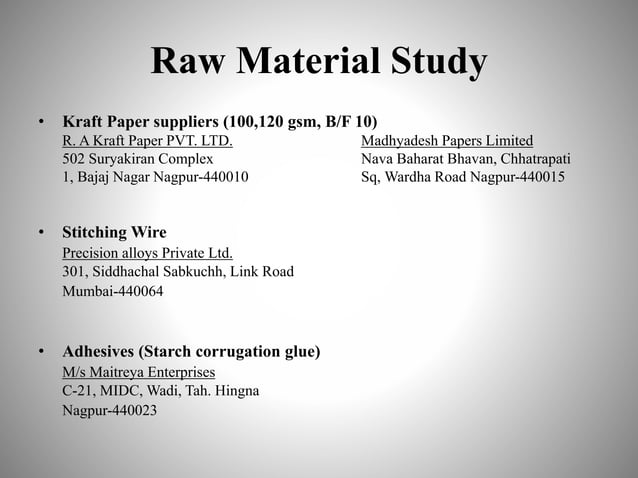 Raw Material Study

• Kraft Paper suppliers (100,120 gsm, B/F 10)
R. A Kraft Paper PVT. LTD.
502 Suryakiran Complex
1, Bajaj Nagar Nagpur-440010

Madhyadesh Papers Limited
Nava Baharat Bhavan, Chhatrapati Sq, Wardha Road Nagpur-440015

• Stitching Wire
Precision alloys Private Ltd.
301, Siddhachal Sabkuchh, Link Road
Mumbai-440064

• Adhesives (Starch corrugation glue)
M/s Maitreya Enterprises
C-21, MIDC, Wadi, Tah. Hingna
Nagpur-440023